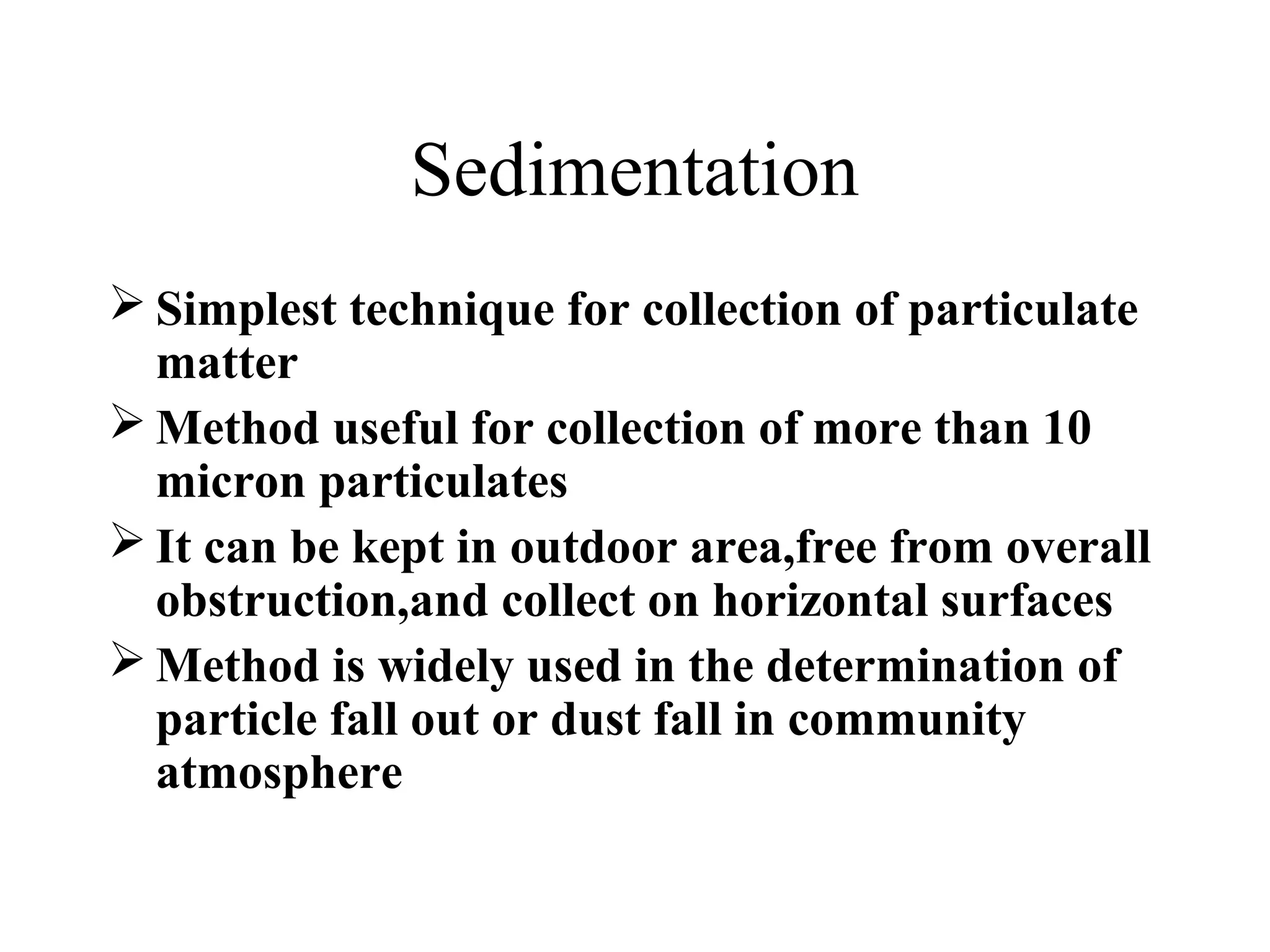 Sedimentation

➢ Simplest technique for collection of particulate matter

➢ Method useful for collection of more than 10 micron particulates

➢ It can be kept in outdoor area,free from overall obstruction,and collect on horizontal surfaces

➢ Method is widely used in the determination of particle fall out or dust fall in community atmosphere